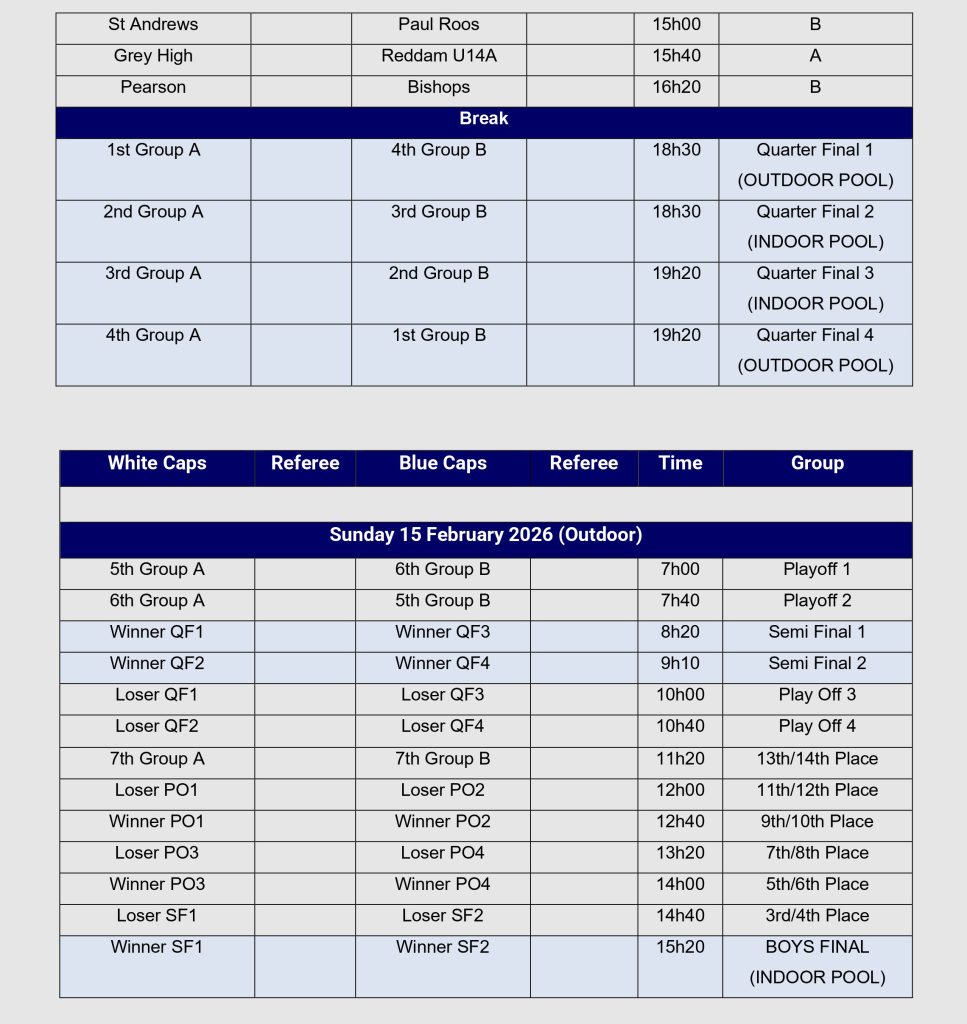 | St Andrews | | Paul Roos | | 15h00 | B |
|---|---|---|---|---|---|
| Grey High | | Reddam U14A | | 15h40 | A |
| Pearson | | Bishops | | 16h20 | B |
| Break | | | | | |
| 1st Group A | | 4th Group B | | 18h30 | Quarter Final 1 (OUTDOOR POOL) |
| 2nd Group A | | 3rd Group B | | 18h30 | Quarter Final 2 (INDOOR POOL) |
| 3rd Group A | | 2nd Group B | | 19h20 | Quarter Final 3 (INDOOR POOL) |
| 4th Group A | | 1st Group B | | 19h20 | Quarter Final 4 (OUTDOOR POOL) |

| White Caps | Referee | Blue Caps | Referee | Time | Group |
|---|---|---|---|---|---|
| | | | | | |
| Sunday 15 February 2026 (Outdoor) | | | | | |
| 5th Group A | | 6th Group B | | 7h00 | Playoff 1 |
| 6th Group A | | 5th Group B | | 7h40 | Playoff 2 |
| Winner QF1 | | Winner QF3 | | 8h20 | Semi Final 1 |
| Winner QF2 | | Winner QF4 | | 9h10 | Semi Final 2 |
| Loser QF1 | | Loser QF3 | | 10h00 | Play Off 3 |
| Loser QF2 | | Loser QF4 | | 10h40 | Play Off 4 |
| 7th Group A | | 7th Group B | | 11h20 | 13th/14th Place |
| Loser PO1 | | Loser PO2 | | 12h00 | 11th/12th Place |
| Winner PO1 | | Winner PO2 | | 12h40 | 9th/10th Place |
| Loser PO3 | | Loser PO4 | | 13h20 | 7th/8th Place |
| Winner PO3 | | Winner PO4 | | 14h00 | 5th/6th Place |
| Loser SF1 | | Loser SF2 | | 14h40 | 3rd/4th Place |
| Winner SF1 | | Winner SF2 | | 15h20 | BOYS FINAL (INDOOR POOL) |